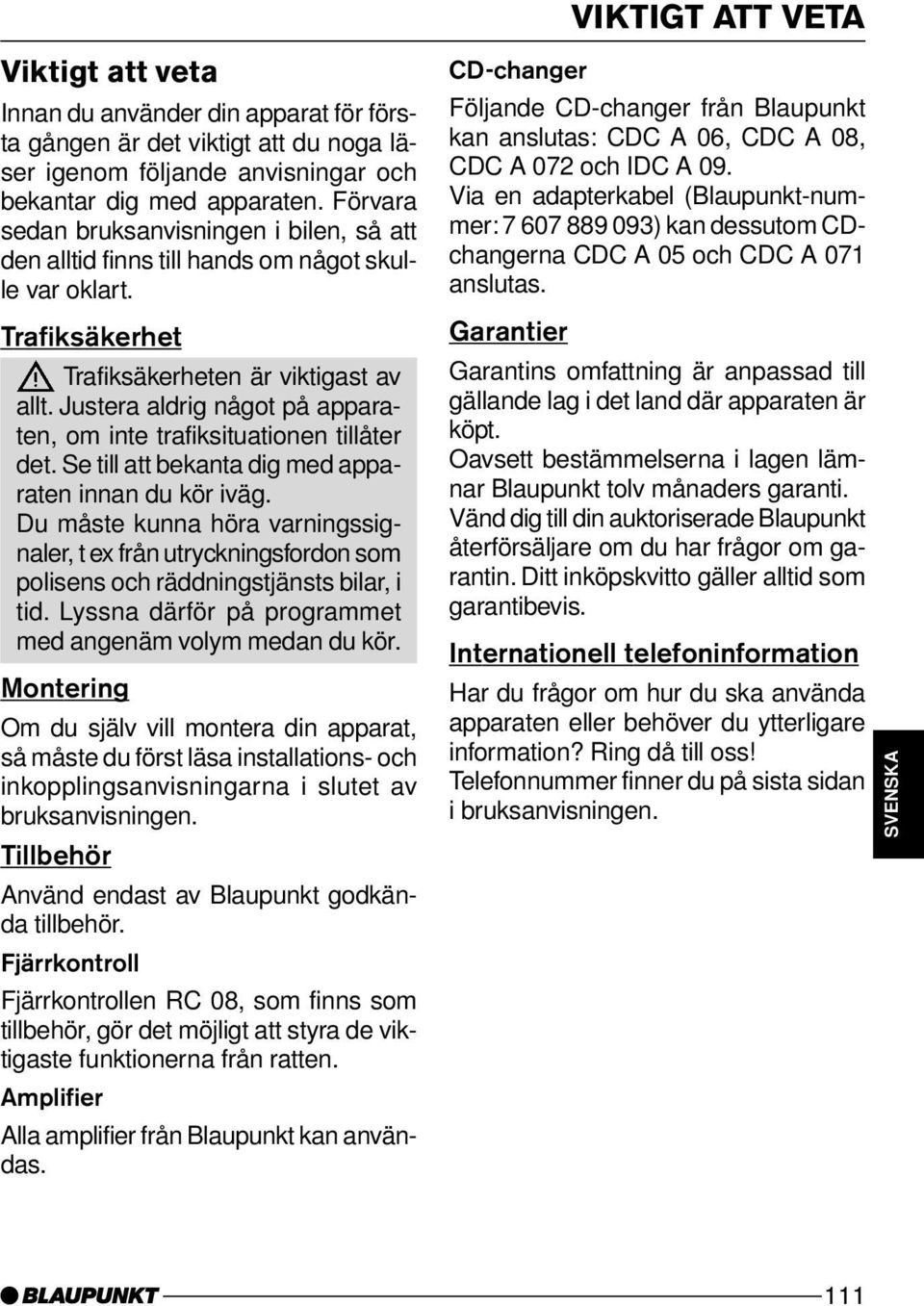 VIKTIGT ATT VETA

Viktigt att veta

Innan du använder din apparat för första gången är det viktigt att du noga läser igenom följande anvisningar och bekantar dig med apparaten. Förvara sedan bruksanvisningen i bilen, så att den alltid finns till hands om något skulle var oklart.

Trafiksäkerhet

Trafiksäkerheten är viktigast av allt. Justera aldrig något på apparaten, om inte trafiksituationen tillåter det. Se till att bekanta dig med apparaten innan du kör iväg. Du måste kunna höra varningssignaler, t ex från utryckningsfordon som polisens och räddningstjänsts bilar, i tid. Lyssna därför på programmet med angenäm volym medan du kör.

Montering

Om du själv vill montera din apparat, så måste du först läsa installations- och inkopplingsanvisningarna i slutet av bruksanvisningen.

Tillbehör

Använd endast av Blaupunkt godkända tillbehör.

Fjärrkontroll

Fjärrkontrollen RC 08, som finns som tillbehör, gör det möjligt att styra de viktigaste funktionerna från ratten.

Amplifier

Alla amplifier från Blaupunkt kan användas.

CD-changer

Följande CD-changer från Blaupunkt kan anslutas: CDC A 06, CDC A 08, CDC A 072 och IDC A 09.
Via en adapterkabel (Blaupunkt-nummer: 7 607 889 093) kan dessutom CD-changerna CDC A 05 och CDC A 071 anslutas.

Garantier

Garantins omfattning är anpassad till gällande lag i det land där apparaten är köpt.
Oavsett bestämmelserna i lagen lämnar Blaupunkt tolv månaders garanti. Vänd dig till din auktoriserade Blaupunkt återförsäljare om du har frågor om garantin. Ditt inköpskvitto gäller alltid som garantibevis.

Internationell telefoninformation

Har du frågor om hur du ska använda apparaten eller behöver du ytterligare information? Ring då till oss!
Telefonnummer finner du på sista sidan i bruksanvisningen.

SVENSKA

BLAUPUNKT

111